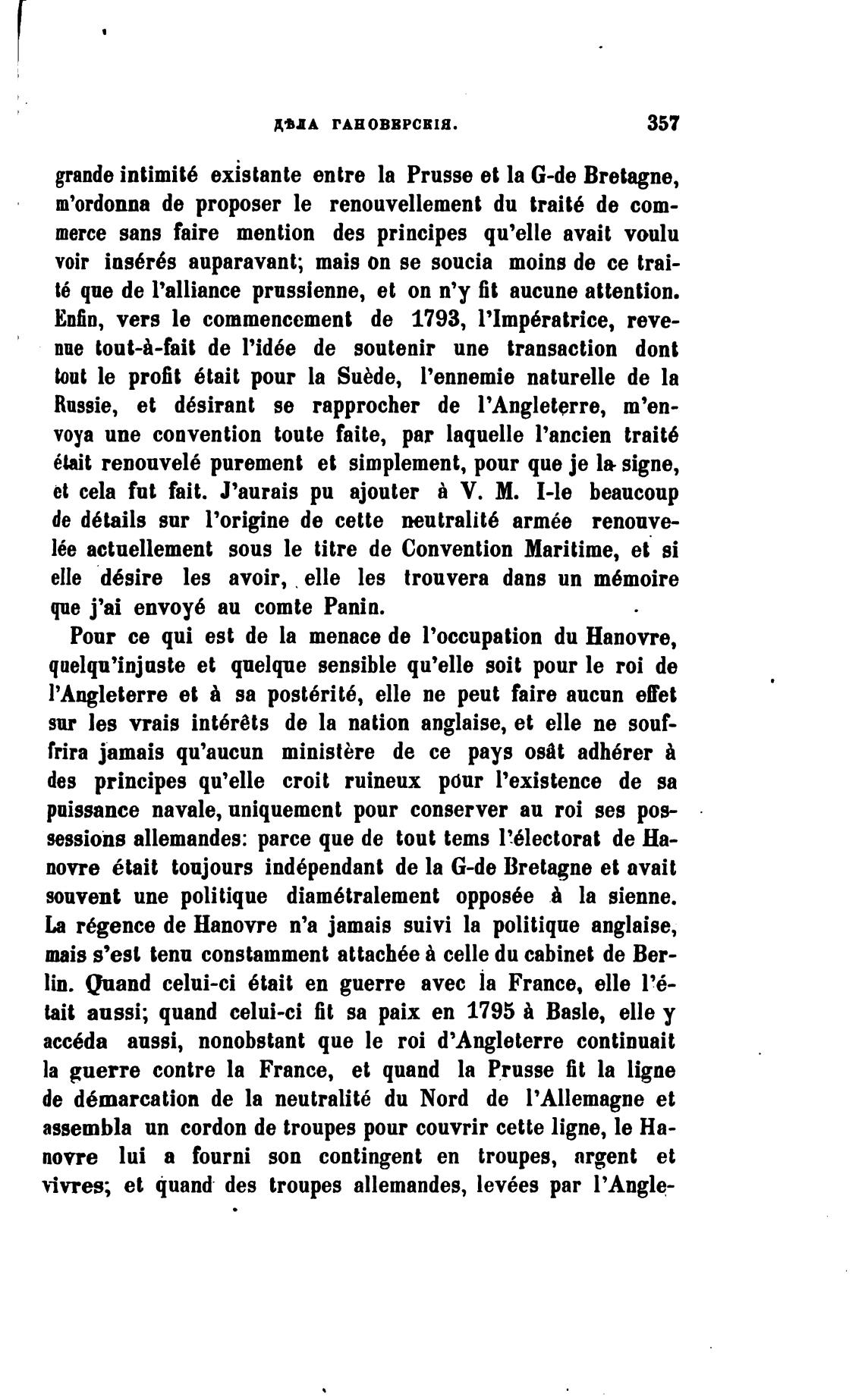 ДѢЛА ГАНОВЕРСКІЯ. 357

grande intimité existante entre la Prusse et la G-de Bretagne, m'ordonna de proposer le renouvellement du traité de commerce sans faire mention des principes qu'elle avait voulu voir insérés auparavant; mais on se soucia moins de ce traité que de l'alliance prussienne, et on n'y fit aucune attention. Enfin, vers le commencement de 1793, l'Impératrice, revenue tout-à-fait de l'idée de soutenir une transaction dont tout le profit était pour la Suède, l'ennemie naturelle de la Russie, et désirant se rapprocher de l'Angleterre, m'envoya une convention toute faite, par laquelle l'ancien traité était renouvelé purement et simplement, pour que je la signe, et cela fut fait. J'aurais pu ajouter à V. M. I-le beaucoup de détails sur l'origine de cette neutralité armée renouvelée actuellement sous le titre de Convention Maritime, et si elle désire les avoir, elle les trouvera dans un mémoire que j'ai envoyé au comte Panin.

Pour ce qui est de la menace de l'occupation du Hanovre, quelqu'injuste et quelque sensible qu'elle soit pour le roi de l'Angleterre et à sa postérité, elle ne peut faire aucun effet sur les vrais intérêts de la nation anglaise, et elle ne souffrira jamais qu'aucun ministère de ce pays osât adhérer à des principes qu'elle croit ruineux pour l'existence de sa puissance navale, uniquement pour conserver au roi ses possessions allemandes: parce que de tout tems l'électorat de Hanovre était toujours indépendant de la G-de Bretagne et avait souvent une politique diamétralement opposée à la sienne. La régence de Hanovre n'a jamais suivi la politique anglaise, mais s'est tenu constamment attachée à celle du cabinet de Berlin. Quand celui-ci était en guerre avec la France, elle l'était aussi; quand celui-ci fit sa paix en 1795 à Basle, elle y accéda aussi, nonobstant que le roi d'Angleterre continuait la guerre contre la France, et quand la Prusse fit la ligne de démarcation de la neutralité du Nord de l'Allemagne et assembla un cordon de troupes pour couvrir cette ligne, le Hanovre lui a fourni son contingent en troupes, argent et vivres; et quand des troupes allemandes, levées par l'Angle-